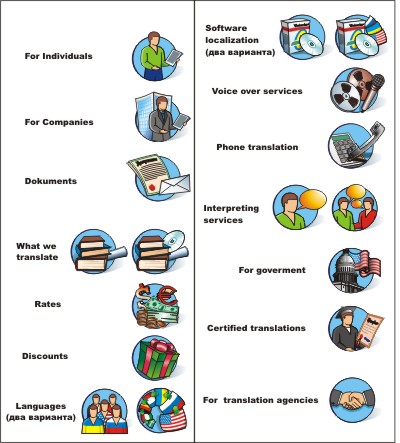 For Individuals

For Companies

Dokuments

What we translate

Rates

Discounts

Languages (два варианта)

Software localization (два варианта)

Voice over services

Phone translation

Interpreting services

For goverment

Certified translations

For translation agencies